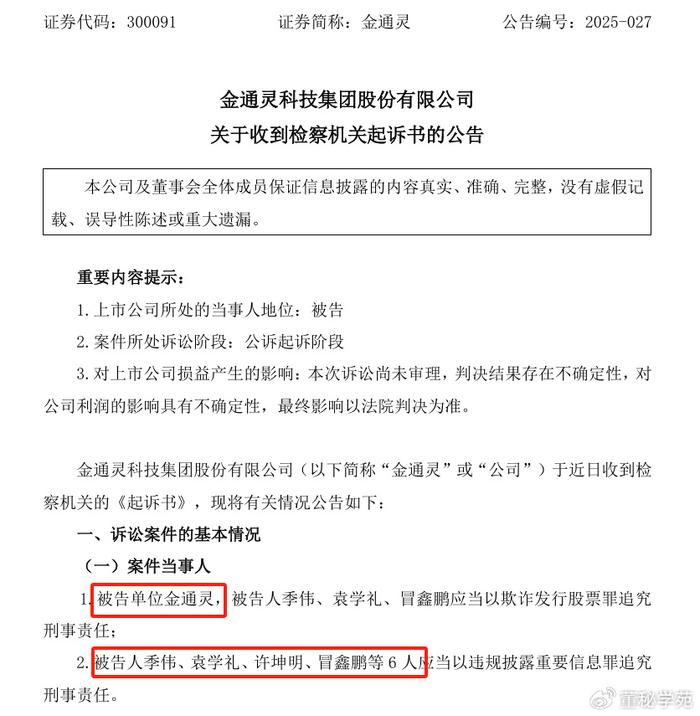 证券代码：300091　　　　证券简称：金通灵　　　　公告编号：2025-027

金通灵科技集团股份有限公司
关于收到检察机关起诉书的公告

本公司及董事会全体成员保证信息披露的内容真实、准确、完整，没有虚假记载、误导性陈述或重大遗漏。

重要内容提示：

1. 上市公司所处的当事人地位：被告

2. 案件所处诉讼阶段：公诉起诉阶段

3. 对上市公司损益产生的影响：本次诉讼尚未审理，判决结果存在不确定性，对公司利润的影响具有不确定性，最终影响以法院判决为准。

金通灵科技集团股份有限公司（以下简称“金通灵”或“公司”）于近日收到检察机关的《起诉书》，现将有关情况公告如下：

一、诉讼案件的基本情况

（一）案件当事人

1. 被告单位金通灵，被告人季伟、袁学礼、冒鑫鹏应当以欺诈发行股票罪追究刑事责任；

2. 被告人季伟、袁学礼、许坤明、冒鑫鹏等 6 人应当以违规披露重要信息罪追究刑事责任。

董秘学苑